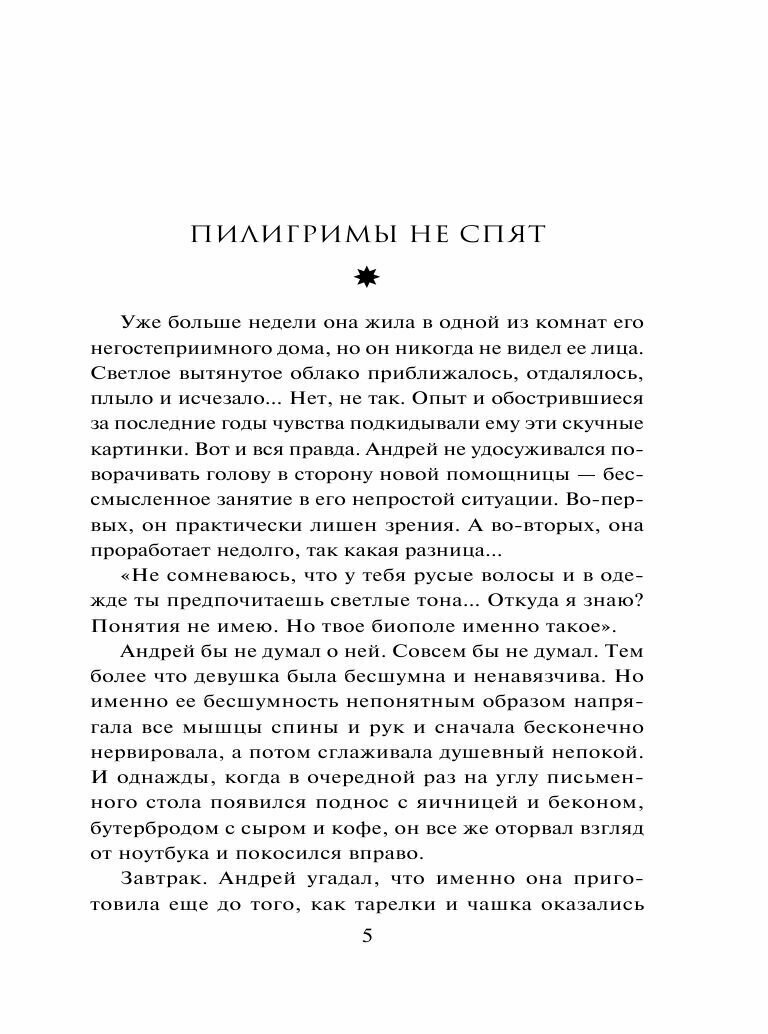 ПИЛИГРИМЫ НЕ СПЯТ

Уже больше недели она жила в одной из комнат его негостеприимного дома, но он никогда не видел ее лица. Светлое вытянутое облако приближалось, отдалялось, плыло и исчезало... Нет, не так. Опыт и обострившиеся за последние годы чувства подкидывали ему эти скучные картинки. Вот и вся правда. Андрей не удосуживался поворачивать голову в сторону новой помощницы — бессмысленное занятие в его непростой ситуации. Во-первых, он практически лишен зрения. А во-вторых, она проработает недолго, так какая разница...

«Не сомневаюсь, что у тебя русые волосы и в одежде ты предпочитаешь светлые тона... Откуда я знаю? Понятия не имею. Но твое биополе именно такое».

Андрей бы не думал о ней. Совсем бы не думал. Тем более что девушка была бесшумна и ненавязчива. Но именно ее бесшумность непонятным образом напрягала все мышцы спины и рук и сначала бесконечно нервировала, а потом сглаживала душевный непокой. И однажды, когда в очередной раз на углу письменного стола появился поднос с яичницей и беконом, бутербродом с сыром и кофе, он все же оторвал взгляд от ноутбука и покосился вправо.

Завтрак. Андрей угадал, что именно она приготовила еще до того, как тарелки и чашка оказались

5